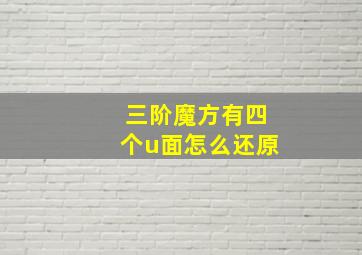 三阶魔方有四个u面怎么还原